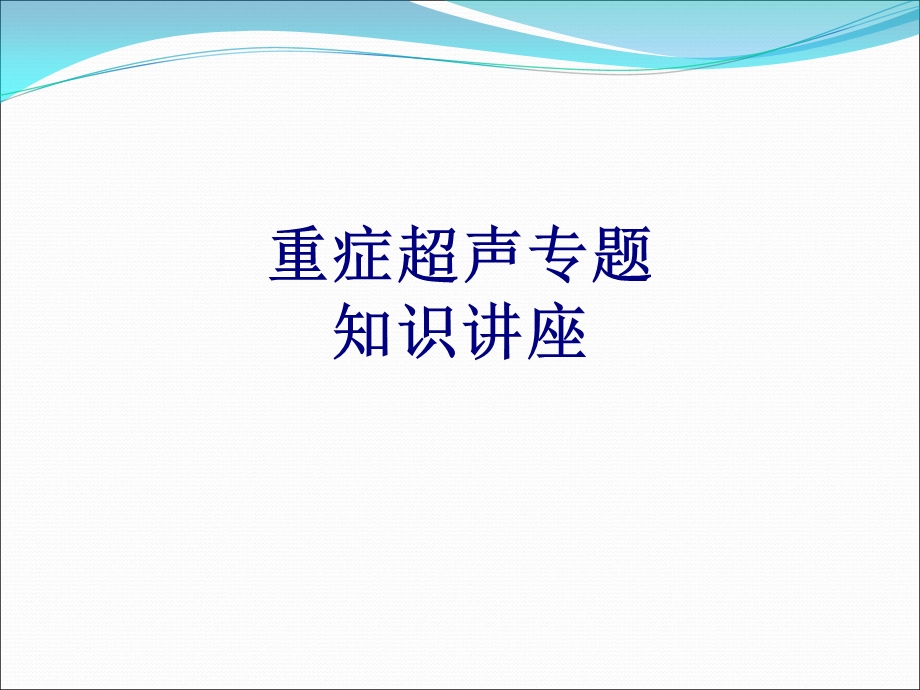 重症超声专题
知识讲座